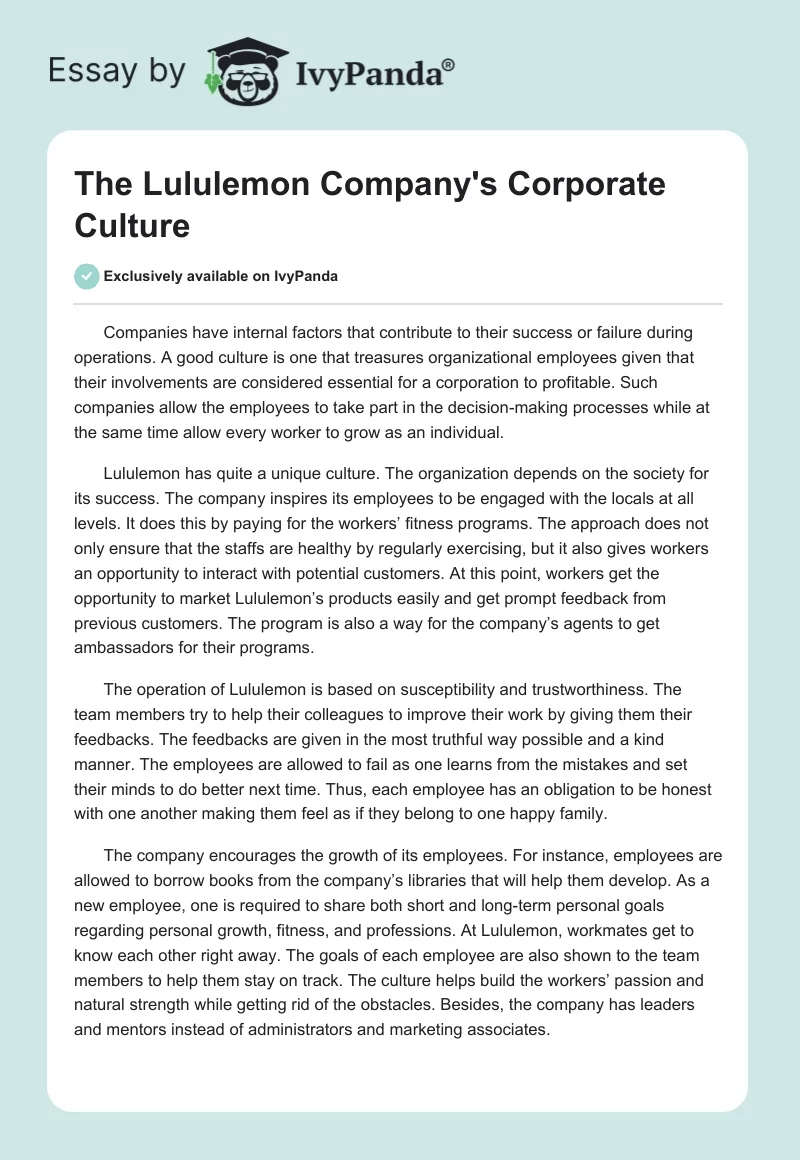 Essay by IvyPanda®

The Lululemon Company's Corporate Culture

Exclusively available on IvyPanda

Companies have internal factors that contribute to their success or failure during operations. A good culture is one that treasures organizational employees given that their involvements are considered essential for a corporation to profitable. Such companies allow the employees to take part in the decision-making processes while at the same time allow every worker to grow as an individual.

Lululemon has quite a unique culture. The organization depends on the society for its success. The company inspires its employees to be engaged with the locals at all levels. It does this by paying for the workers' fitness programs. The approach does not only ensure that the staffs are healthy by regularly exercising, but it also gives workers an opportunity to interact with potential customers. At this point, workers get the opportunity to market Lululemon's products easily and get prompt feedback from previous customers. The program is also a way for the company's agents to get ambassadors for their programs.

The operation of Lululemon is based on susceptibility and trustworthiness. The team members try to help their colleagues to improve their work by giving them their feedbacks. The feedbacks are given in the most truthful way possible and a kind manner. The employees are allowed to fail as one learns from the mistakes and set their minds to do better next time. Thus, each employee has an obligation to be honest with one another making them feel as if they belong to one happy family.

The company encourages the growth of its employees. For instance, employees are allowed to borrow books from the company's libraries that will help them develop. As a new employee, one is required to share both short and long-term personal goals regarding personal growth, fitness, and professions. At Lululemon, workmates get to know each other right away. The goals of each employee are also shown to the team members to help them stay on track. The culture helps build the workers' passion and natural strength while getting rid of the obstacles. Besides, the company has leaders and mentors instead of administrators and marketing associates.